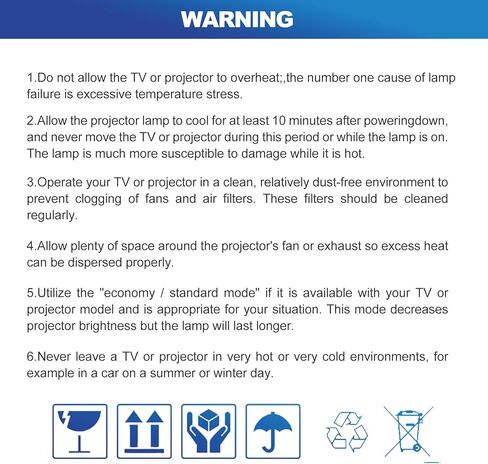 WARNING

1.Do not allow the TV or projector to overheat;,the number one cause of lamp failure is excessive temperature stress.

2.Allow the projector lamp to cool for at least 10 minutes after poweringdown, and never move the TV or projector during this period or while the lamp is on. The lamp is much more susceptible to damage while it is hot.

3.Operate your TV or projector in a clean, relatively dust-free environment to prevent clogging of fans and air filters. These filters should be cleaned regularly.

4.Allow plenty of space around the projector's fan or exhaust so excess heat can be dispersed properly.

5.Utilize the "economy / standard mode" if it is available with your TV or projector model and is appropriate for your situation. This mode decreases projector brightness but the lamp will last longer.

6.Never leave a TV or projector in very hot or very cold environments, for example in a car on a summer or winter day.